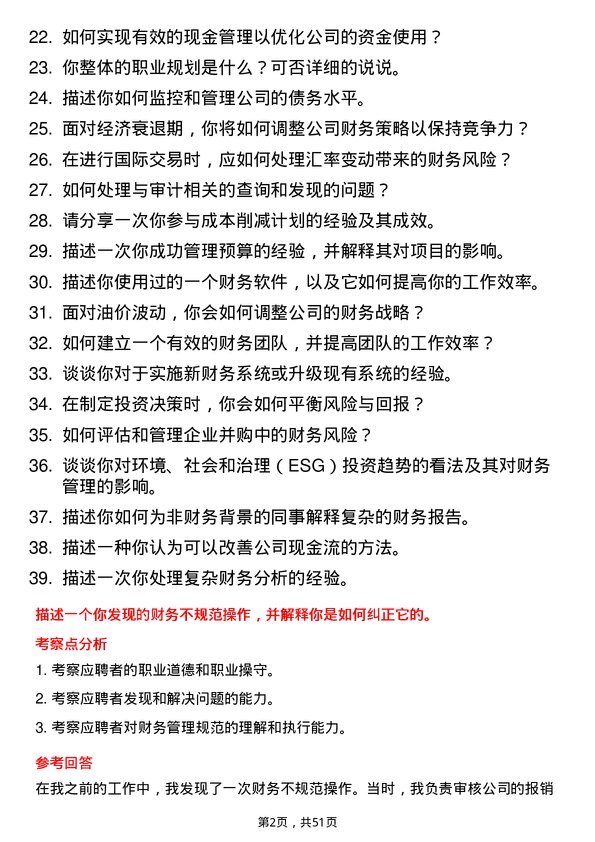 22. 如何实现有效的现金管理以优化公司的资金使用？
23. 你整体的职业规划是什么？可否详细的说说。
24. 描述你如何监控和管理公司的债务水平。
25. 面对经济衰退期，你将如何调整公司财务策略以保持竞争力？
26. 在进行国际交易时，应如何处理汇率变动带来的财务风险？
27. 如何处理与审计相关的查询和发现的问题？
28. 请分享一次你参与成本削减计划的经验及其成效。
29. 描述一次你成功管理预算的经验，并解释其对项目的影响。
30. 描述你使用过的一个财务软件，以及它如何提高你的工作效率。
31. 面对油价波动，你会如何调整公司的财务战略？
32. 如何建立一个有效的财务团队，并提高团队的工作效率？
33. 谈谈你对于实施新财务系统或升级现有系统的经验。
34. 在制定投资决策时，你会如何平衡风险与回报？
35. 如何评估和管理企业并购中的财务风险？
36. 谈谈你对环境、社会和治理（ESG）投资趋势的看法及其对财务管理的影响。
37. 描述你如何为非财务背景的同事解释复杂的财务报告。
38. 描述一种你认为可以改善公司现金流的方法。
39. 描述一次你处理复杂财务分析的经验。

描述一个你发现的财务不规范操作，并解释你是如何纠正它的。

考察点分析

1. 考察应聘者的职业道德和职业操守。
2. 考察应聘者发现和解决问题的能力。
3. 考察应聘者对财务管理规范的理解和执行能力。

参考回答

在我之前的工作中，我发现了一次财务不规范操作。当时，我负责审核公司的报销

第2页，共51页